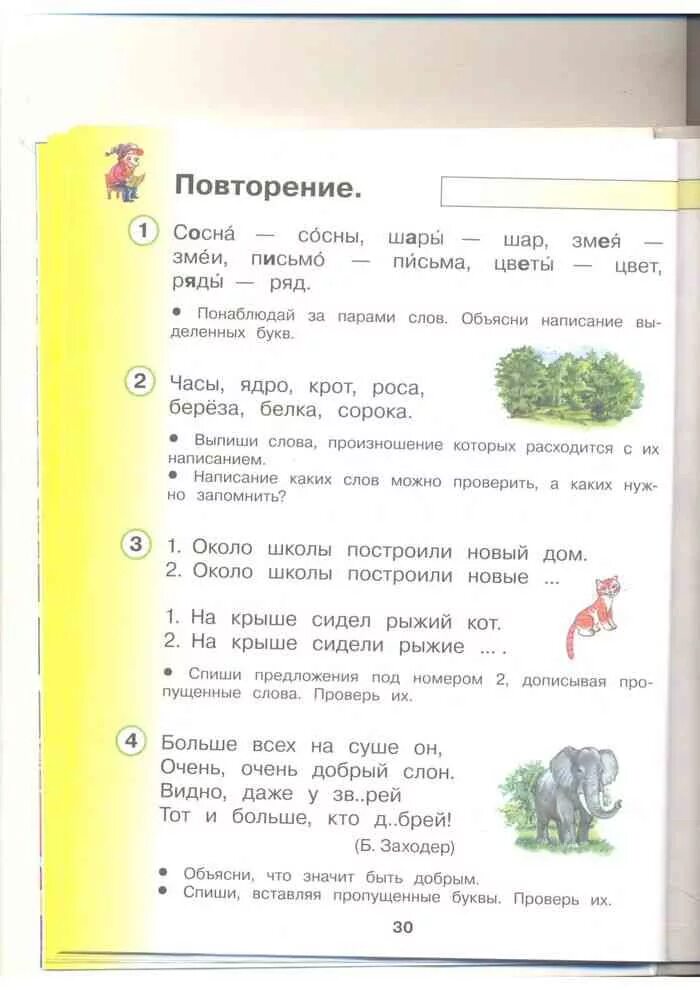 Повторение.

1 Сосна́ — со́сны, шары́ — шар, змея́ — зме́и, письмо́ — пи́сьма, цветы́ — цвет, ряды́ — ряд.

• Понаблюдай за парами слов. Объясни написание выделенных букв.

2 Часы, ядро, крот, роса, берёза, белка, сорока.

• Выпиши слова, произношение которых расходится с их написанием.
• Написание каких слов можно проверить, а каких нужно запомнить?

3 1. Около школы построили новый дом.
2. Около школы построили новые ...

1. На крыше сидел рыжий кот.
2. На крыше сидели рыжие ... .

• Спиши предложения под номером 2, дописывая пропущенные слова. Проверь их.

4 Больше всех на суше он,
Очень, очень добрый слон.
Видно, даже у зв..рей
Тот и больше, кто д..брей!
(Б. Заходер)

• Объясни, что значит быть добрым.
• Спиши, вставляя пропущенные буквы. Проверь их.

30